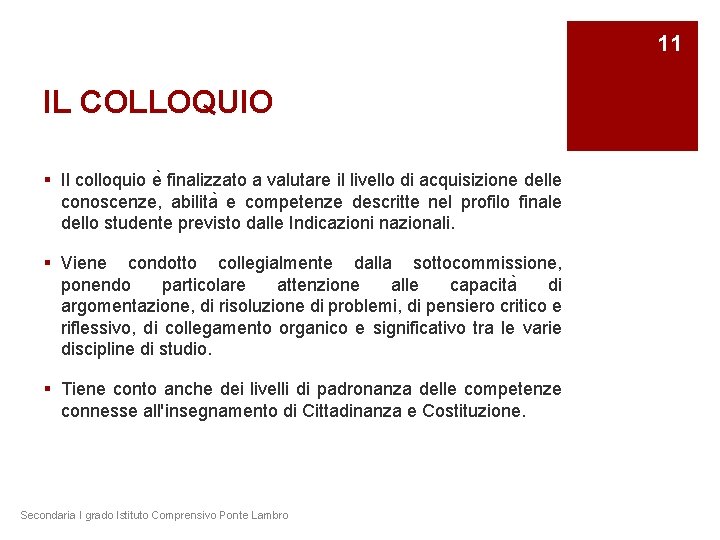 11

IL COLLOQUIO

▪ Il colloquio è finalizzato a valutare il livello di acquisizione delle conoscenze, abilità e competenze descritte nel profilo finale dello studente previsto dalle Indicazioni nazionali.

▪ Viene condotto collegialmente dalla sottocommissione, ponendo particolare attenzione alle capacità di argomentazione, di risoluzione di problemi, di pensiero critico e riflessivo, di collegamento organico e significativo tra le varie discipline di studio.

▪ Tiene conto anche dei livelli di padronanza delle competenze connesse all'insegnamento di Cittadinanza e Costituzione.

Secondaria I grado Istituto Comprensivo Ponte Lambro